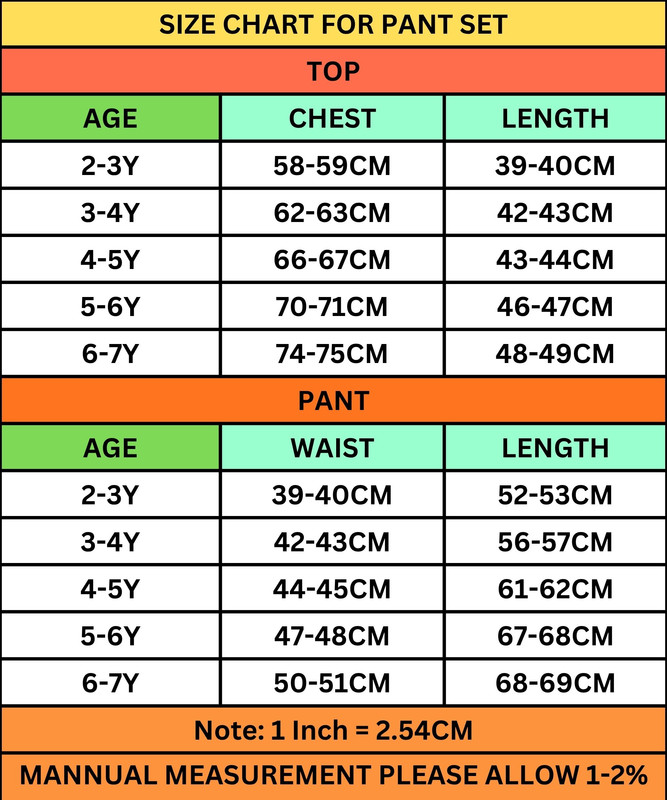 SIZE CHART FOR PANT SET

TOP

| AGE | CHEST | LENGTH |
|---|---|---|
| 2-3Y | 58-59CM | 39-40CM |
| 3-4Y | 62-63CM | 42-43CM |
| 4-5Y | 66-67CM | 43-44CM |
| 5-6Y | 70-71CM | 46-47CM |
| 6-7Y | 74-75CM | 48-49CM |

PANT

| AGE | WAIST | LENGTH |
|---|---|---|
| 2-3Y | 39-40CM | 52-53CM |
| 3-4Y | 42-43CM | 56-57CM |
| 4-5Y | 44-45CM | 61-62CM |
| 5-6Y | 47-48CM | 67-68CM |
| 6-7Y | 50-51CM | 68-69CM |

Note: 1 Inch = 2.54CM

MANNUAL MEASUREMENT PLEASE ALLOW 1-2%